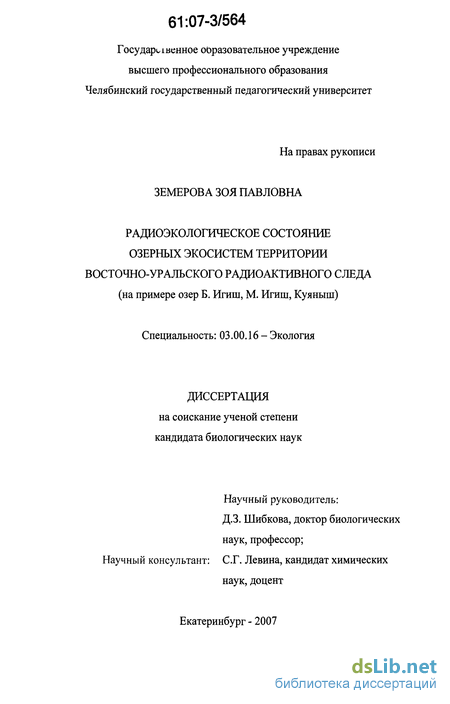 61:07-3/564

Государственное образовательное учреждение
высшего профессионального образования
Челябинский государственный педагогический университет

На правах рукописи

ЗЕМЕРОВА ЗОЯ ПАВЛОВНА

РАДИОЭКОЛОГИЧЕСКОЕ СОСТОЯНИЕ
ОЗЕРНЫХ ЭКОСИСТЕМ ТЕРРИТОРИИ
ВОСТОЧНО-УРАЛЬСКОГО РАДИОАКТИВНОГО СЛЕДА
(на примере озер Б. Игиш, М. Игиш, Куяныш)

Специальность: 03.00.16 – Экология

ДИССЕРТАЦИЯ
на соискание ученой степени
кандидата биологических наук

Научный руководитель:
Д.З. Шибкова, доктор биологических наук, профессор;

Научный консультант: С.Г. Левина, кандидат химических наук, доцент

Екатеринбург - 2007

dsLib.net
библиотека диссертаций